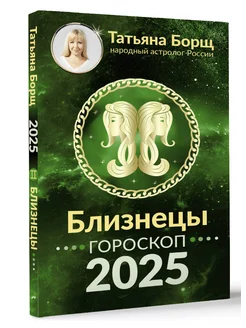 Татьяна Борщ 2025 ♊ БЛИЗНЕЦЫ

Татьяна Борщ
народный астролог России

Близнецы
ГОРОСКОП
2025